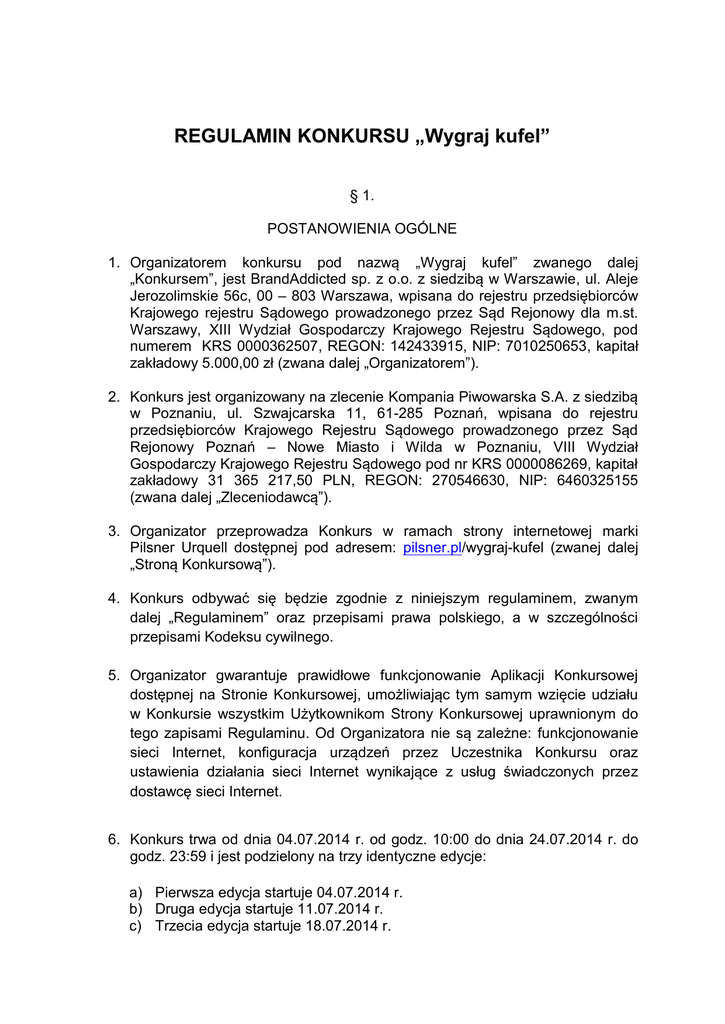 REGULAMIN KONKURSU „Wygraj kufel”

§ 1.

POSTANOWIENIA OGÓLNE

1. Organizatorem konkursu pod nazwą „Wygraj kufel” zwanego dalej „Konkursem”, jest BrandAddicted sp. z o.o. z siedzibą w Warszawie, ul. Aleje Jerozolimskie 56c, 00 – 803 Warszawa, wpisana do rejestru przedsiębiorców Krajowego rejestru Sądowego prowadzonego przez Sąd Rejonowy dla m.st. Warszawy, XIII Wydział Gospodarczy Krajowego Rejestru Sądowego, pod numerem KRS 0000362507, REGON: 142433915, NIP: 7010250653, kapitał zakładowy 5.000,00 zł (zwana dalej „Organizatorem”).

2. Konkurs jest organizowany na zlecenie Kompania Piwowarska S.A. z siedzibą w Poznaniu, ul. Szwajcarska 11, 61-285 Poznań, wpisana do rejestru przedsiębiorców Krajowego Rejestru Sądowego prowadzonego przez Sąd Rejonowy Poznań – Nowe Miasto i Wilda w Poznaniu, VIII Wydział Gospodarczy Krajowego Rejestru Sądowego pod nr KRS 0000086269, kapitał zakładowy 31 365 217,50 PLN, REGON: 270546630, NIP: 6460325155 (zwana dalej „Zleceniodawcą”).

3. Organizator przeprowadza Konkurs w ramach strony internetowej marki Pilsner Urquell dostępnej pod adresem: pilsner.pl/wygraj-kufel (zwanej dalej „Stroną Konkursową”).

4. Konkurs odbywać się będzie zgodnie z niniejszym regulaminem, zwanym dalej „Regulaminem” oraz przepisami prawa polskiego, a w szczególności przepisami Kodeksu cywilnego.

5. Organizator gwarantuje prawidłowe funkcjonowanie Aplikacji Konkursowej dostępnej na Stronie Konkursowej, umożliwiając tym samym wzięcie udziału w Konkursie wszystkim Użytkownikom Strony Konkursowej uprawnionym do tego zapisami Regulaminu. Od Organizatora nie są zależne: funkcjonowanie sieci Internet, konfiguracja urządzeń przez Uczestnika Konkursu oraz ustawienia działania sieci Internet wynikające z usług świadczonych przez dostawcę sieci Internet.

6. Konkurs trwa od dnia 04.07.2014 r. od godz. 10:00 do dnia 24.07.2014 r. do godz. 23:59 i jest podzielony na trzy identyczne edycje:

a) Pierwsza edycja startuje 04.07.2014 r.
b) Druga edycja startuje 11.07.2014 r.
c) Trzecia edycja startuje 18.07.2014 r.